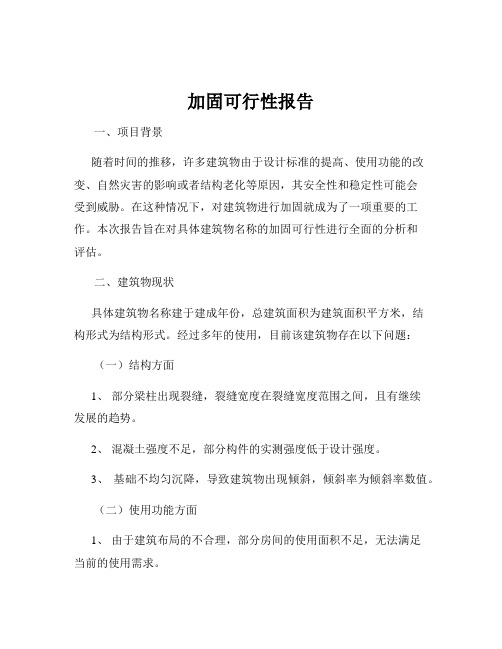 加固可行性报告

一、项目背景

随着时间的推移，许多建筑物由于设计标准的提高、使用功能的改变、自然灾害的影响或者结构老化等原因，其安全性和稳定性可能会受到威胁。在这种情况下，对建筑物进行加固就成为了一项重要的工作。本次报告旨在对具体建筑物名称的加固可行性进行全面的分析和评估。

二、建筑物现状

具体建筑物名称建于建成年份，总建筑面积为建筑面积平方米，结构形式为结构形式。经过多年的使用，目前该建筑物存在以下问题：

（一）结构方面

1、 部分梁柱出现裂缝，裂缝宽度在裂缝宽度范围之间，且有继续发展的趋势。

2、 混凝土强度不足，部分构件的实测强度低于设计强度。

3、 基础不均匀沉降，导致建筑物出现倾斜，倾斜率为倾斜率数值。

（二）使用功能方面

1、 由于建筑布局的不合理，部分房间的使用面积不足，无法满足当前的使用需求。